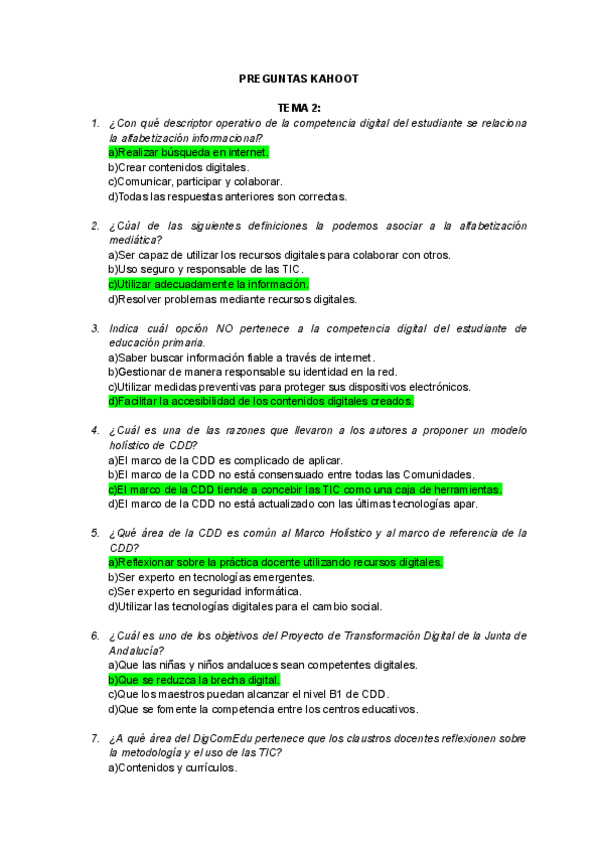 PREGUNTAS KAHOOT

TEMA 2:

1. ¿Con qué descriptor operativo de la competencia digital del estudiante se relaciona la alfabetización informacional?
a)Realizar búsqueda en internet.
b)Crear contenidos digitales.
c)Comunicar, participar y colaborar.
d)Todas las respuestas anteriores son correctas.

2. ¿Cúal de las siguientes definiciones la podemos asociar a la alfabetización mediática?
a)Ser capaz de utilizar los recursos digitales para colaborar con otros.
b)Uso seguro y responsable de las TIC.
c)Utilizar adecuadamente la información.
d)Resolver problemas mediante recursos digitales.

3. Indica cuál opción NO pertenece a la competencia digital del estudiante de educación primaria.
a)Saber buscar información fiable a través de internet.
b)Gestionar de manera responsable su identidad en la red.
c)Utilizar medidas preventivas para proteger sus dispositivos electrónicos.
d)Facilitar la accesibilidad de los contenidos digitales creados.

4. ¿Cuál es una de las razones que llevaron a los autores a proponer un modelo holístico de CDD?
a)El marco de la CDD es complicado de aplicar.
b)El marco de la CDD no está consensuado entre todas las Comunidades.
c)El marco de la CDD tiende a concebir las TIC como una caja de herramientas.
d)El marco de la CDD no está actualizado con las últimas tecnologías apar.

5. ¿Qué área de la CDD es común al Marco Holístico y al marco de referencia de la CDD?
a)Reflexionar sobre la práctica docente utilizando recursos digitales.
b)Ser experto en tecnologías emergentes.
c)Ser experto en seguridad informática.
d)Utilizar las tecnologías digitales para el cambio social.

6. ¿Cuál es uno de los objetivos del Proyecto de Transformación Digital de la Junta de Andalucía?
a)Que las niñas y niños andaluces sean competentes digitales.
b)Que se reduzca la brecha digital.
c)Que los maestros puedan alcanzar el nivel B1 de CDD.
d)Que se fomente la competencia entre los centros educativos.

7. ¿A qué área del DigComEdu pertenece que los claustros docentes reflexionen sobre la metodología y el uso de las TIC?
a)Contenidos y currículos.